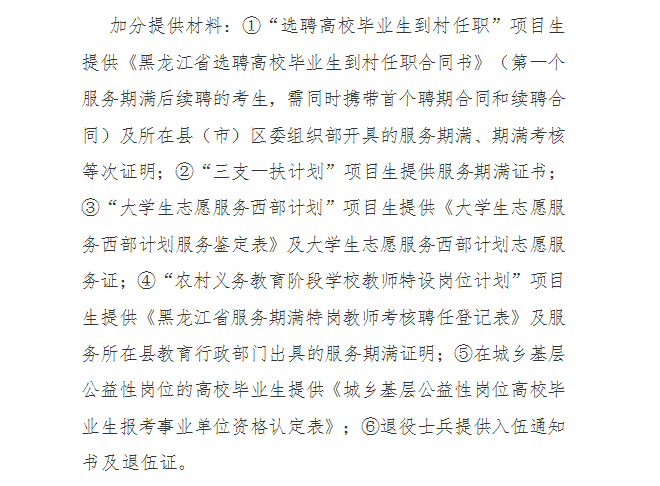 加分提供材料：①“选聘高校毕业生到村任职”项目生提供《黑龙江省选聘高校毕业生到村任职合同书》（第一个服务期满后续聘的考生，需同时携带首个聘期合同和续聘合同）及所在县（市）区委组织部开具的服务期满、期满考核等次证明；②“三支一扶计划”项目生提供服务期满证书；③“大学生志愿服务西部计划”项目生提供《大学生志愿服务西部计划服务鉴定表》及大学生志愿服务西部计划志愿服务证；④“农村义务教育阶段学校教师特设岗位计划”项目生提供《黑龙江省服务期满特岗教师考核聘任登记表》及服务所在县教育行政部门出具的服务期满证明；⑤在城乡基层公益性岗位的高校毕业生提供《城乡基层公益性岗位高校毕业生报考事业单位资格认定表》；⑥退役士兵提供入伍通知书及退伍证。